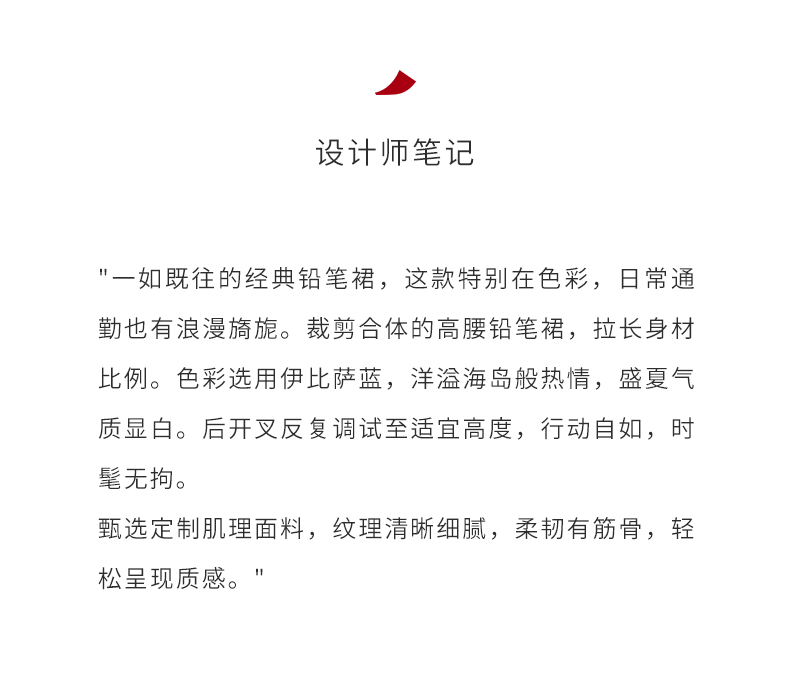 设计师笔记

"一如既往的经典铅笔裙，这款特别在色彩，日常通勤也有浪漫旖旎。裁剪合体的高腰铅笔裙，拉长身材比例。色彩选用伊比萨蓝，洋溢海岛般热情，盛夏气质显白。后开叉反复调试至适宜高度，行动自如，时髦无拘。
甄选定制肌理面料，纹理清晰细腻，柔韧有筋骨，轻松呈现质感。"